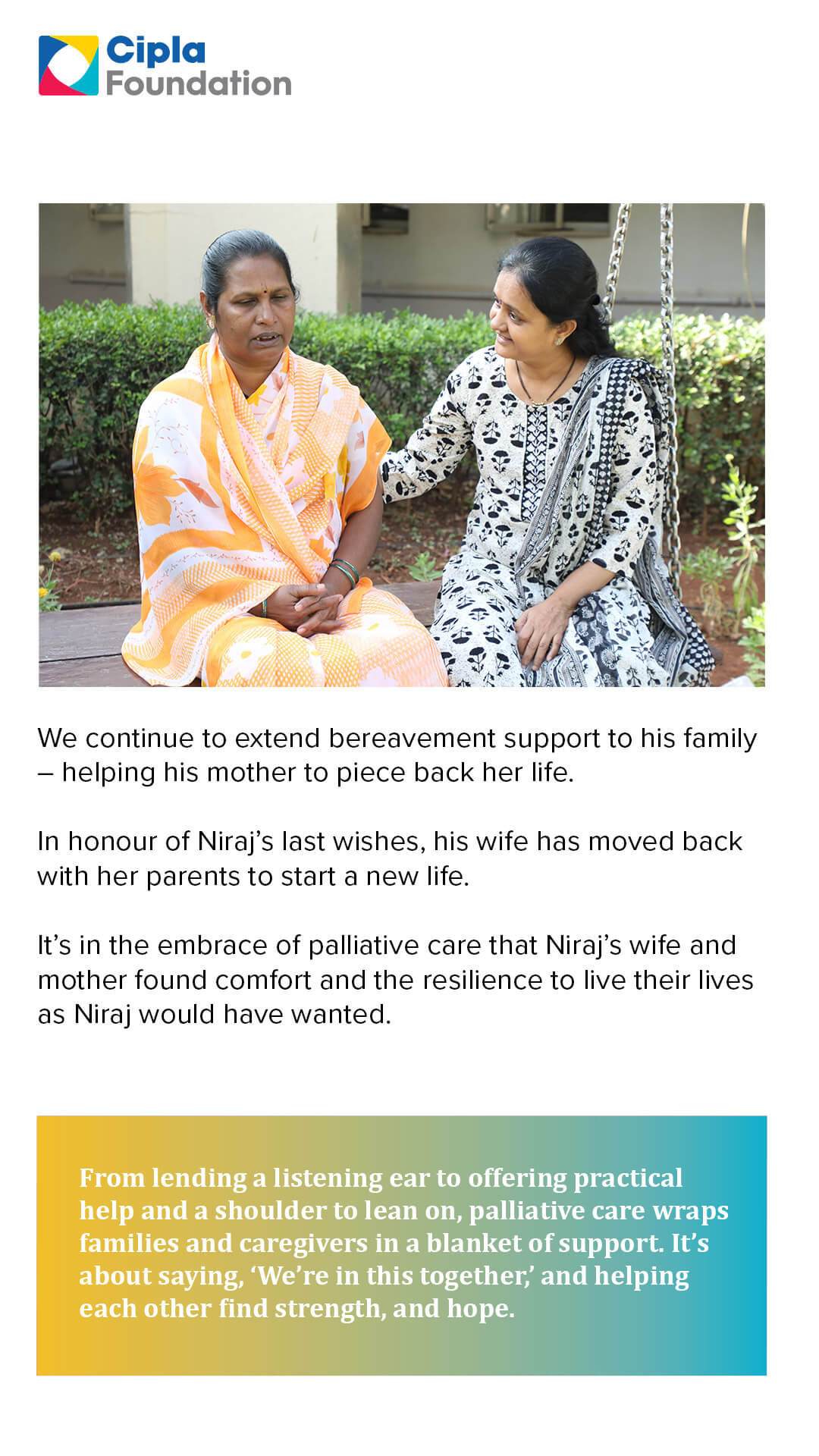 Cipla Foundation

We continue to extend bereavement support to his family – helping his mother to piece back her life.

In honour of Niraj's last wishes, his wife has moved back with her parents to start a new life.

It's in the embrace of palliative care that Niraj's wife and mother found comfort and the resilience to live their lives as Niraj would have wanted.

From lending a listening ear to offering practical help and a shoulder to lean on, palliative care wraps families and caregivers in a blanket of support. It's about saying, 'We're in this together,' and helping each other find strength, and hope.